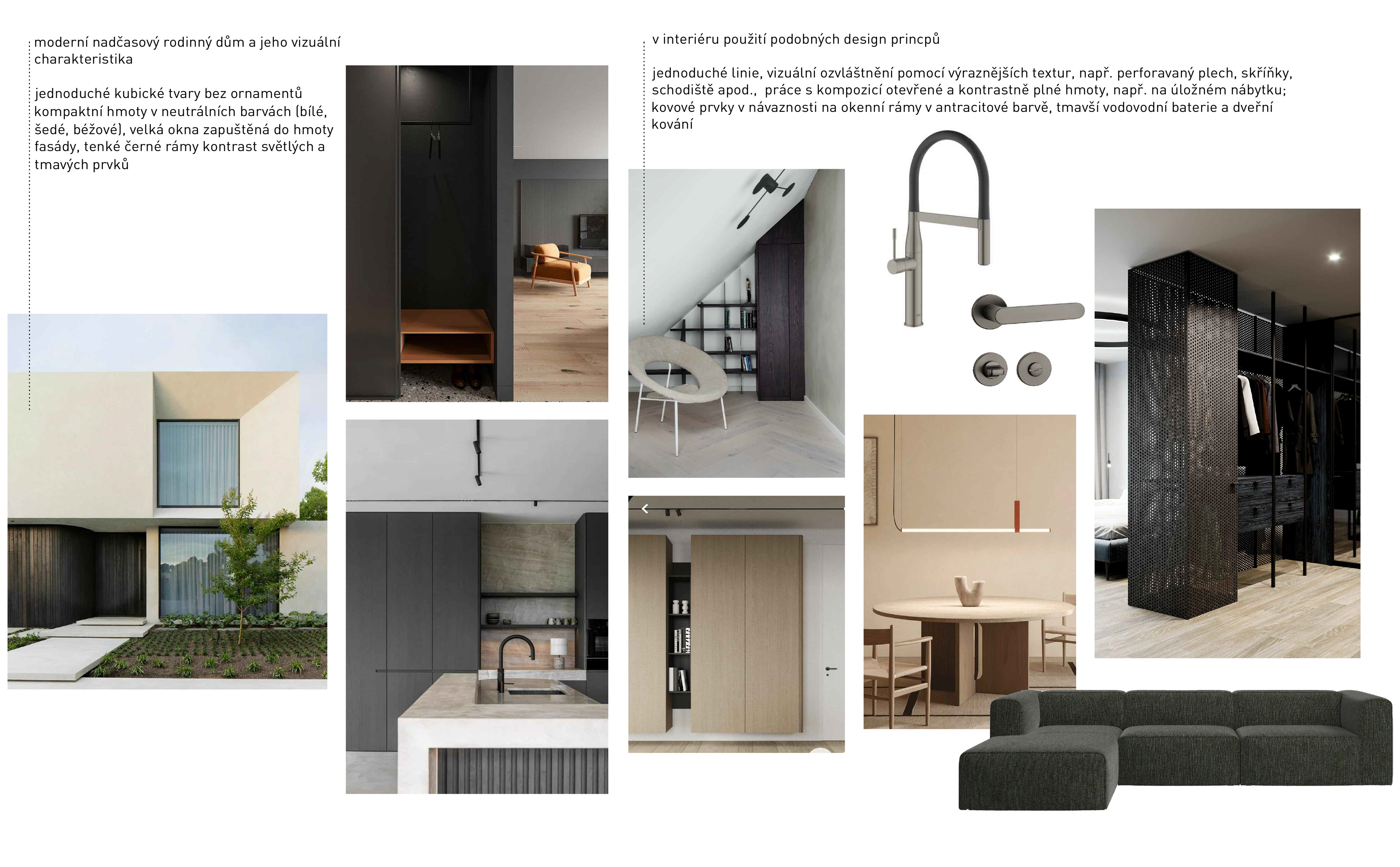 moderní nadčasový rodinný dům a jeho vizuální charakteristika

jednoduché kubické tvary bez ornamentů kompaktní hmoty v neutrálních barvách (bílé, šedé, béžové), velká okna zapuštěná do hmoty fasády, tenké černé rámy kontrast světlých a tmavých prvků

v interiéru použití podobných design princpů

jednoduché linie, vizuální ozvláštnění pomocí výraznějších textur, např. perforavaný plech, skříňky, schodiště apod., práce s kompozicí otevřené a kontrastně plné hmoty, např. na úložném nábytku; kovové prvky v návaznosti na okenní rámy v antracitové barvě, tmavší vodovodní baterie a dveřní kování